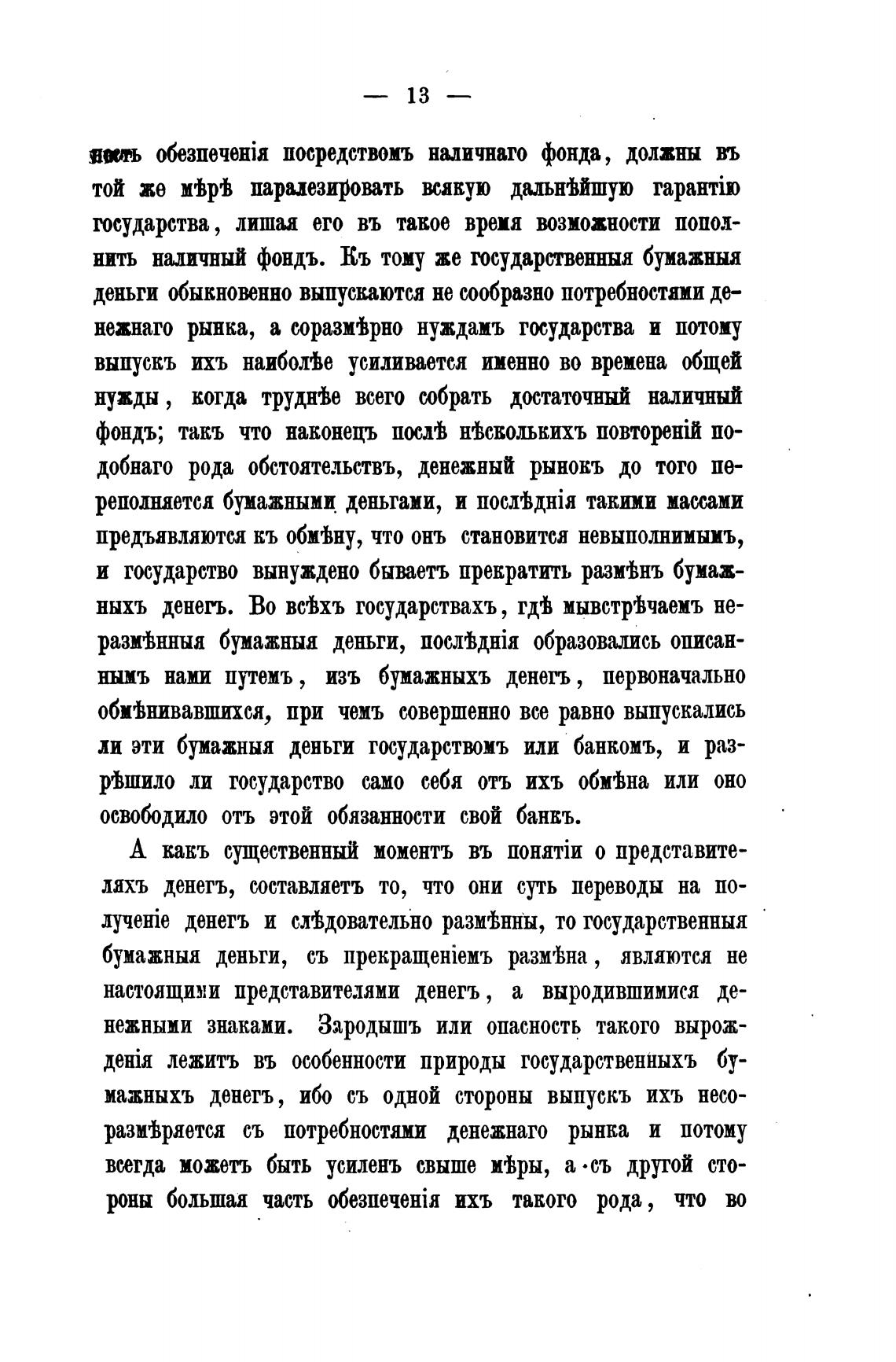 — 13 —

ность обезпеченія посредствомъ наличнаго фонда, должны въ той же мѣрѣ паралезировать всякую дальнѣйшую гарантію государства, лишая его въ такое время возможности пополнить наличный фондъ. Къ тому же государственныя бумажныя деньги обыкновенно выпускаются не сообразно потребностями денежнаго рынка, а соразмѣрно нуждамъ государства и потому выпускъ ихъ наиболѣе усиливается именно во времена общей нужды, когда труднѣе всего собрать достаточный наличный фондъ; такъ что наконецъ послѣ нѣсколькихъ повтореній подобнаго рода обстоятельствъ, денежный рынокъ до того переполняется бумажными деньгами, и послѣднія такими массами предъявляются къ обмѣну, что онъ становится невыполнимымъ, и государство вынуждено бываетъ прекратить размѣнъ бумажныхъ денегъ. Во всѣхъ государствахъ, гдѣ мывстрѣчаемъ неразмѣнныя бумажныя деньги, послѣднія образовались описаннымъ нами путемъ, изъ бумажныхъ денегъ, первоначально обмѣнивавшихся, при чемъ совершенно все равно выпускались ли эти бумажныя деньги государствомъ или банкомъ, и разрѣшило ли государство само себя отъ ихъ обмѣна или оно освободило отъ этой обязанности свой банкъ.

А какъ существенный моментъ въ понятіи о представителяхъ денегъ, составляетъ то, что они суть переводы на полученіе денегъ и слѣдовательно размѣнны, то государственныя бумажныя деньги, съ прекращеніемъ размѣна, являются не настоящими представителями денегъ, а выродившимися денежными знаками. Зародышъ или опасность такого вырожденія лежитъ въ особенности природы государственныхъ бумажныхъ денегъ, ибо съ одной стороны выпускъ ихъ несоразмѣряется съ потребностями денежнаго рынка и потому всегда можетъ быть усиленъ свыше мѣры, а съ другой стороны большая часть обезпеченія ихъ такого рода, что во